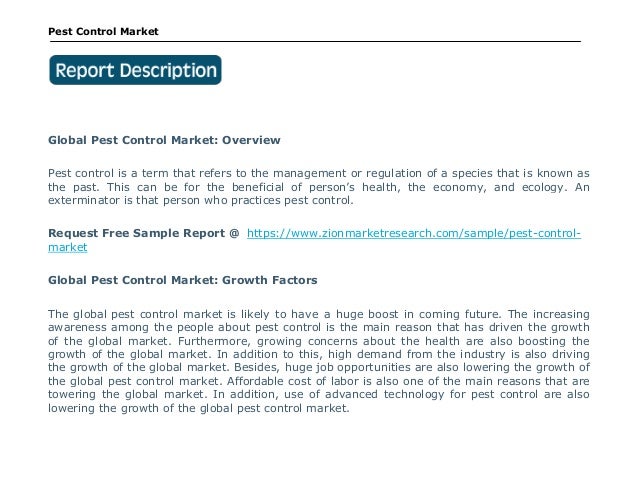 Pest Control Market

Report Description

Global Pest Control Market: Overview

Pest control is a term that refers to the management or regulation of a species that is known as the past. This can be for the beneficial of person's health, the economy, and ecology. An exterminator is that person who practices pest control.

Request Free Sample Report @ https://www.zionmarketresearch.com/sample/pest-control-market

Global Pest Control Market: Growth Factors

The global pest control market is likely to have a huge boost in coming future. The increasing awareness among the people about pest control is the main reason that has driven the growth of the global market. Furthermore, growing concerns about the health are also boosting the growth of the global market. In addition to this, high demand from the industry is also driving the growth of the global market. Besides, huge job opportunities are also lowering the growth of the global pest control market. Affordable cost of labor is also one of the main reasons that are towering the global market. In addition, use of advanced technology for pest control are also lowering the growth of the global pest control market.